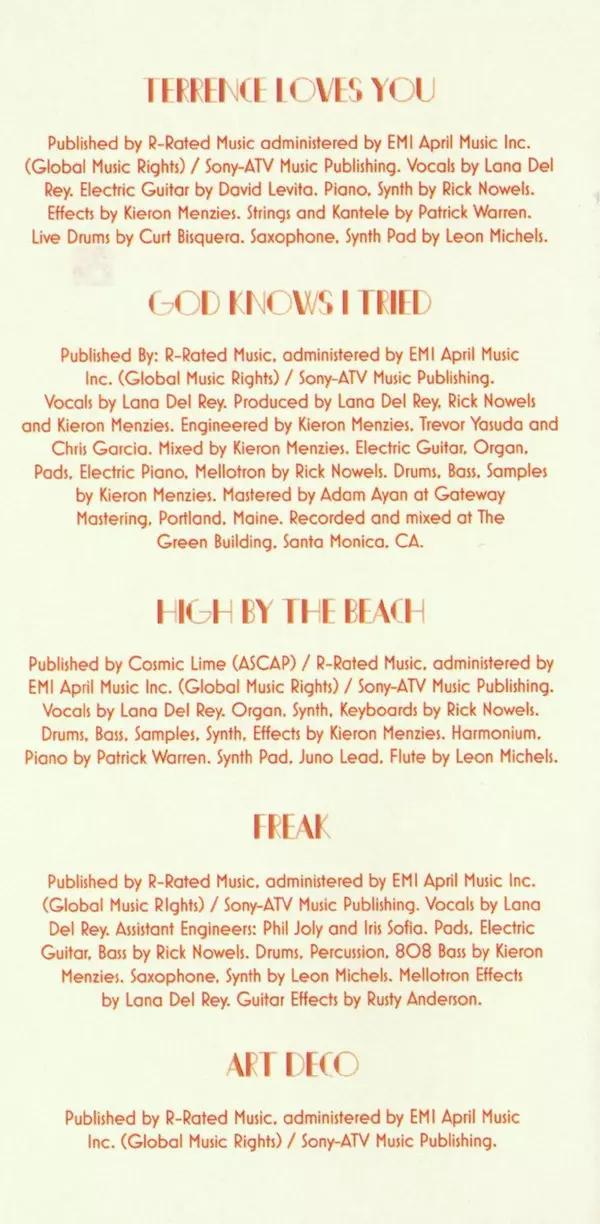 TERRENCE LOVES YOU

Published by R-Rated Music administered by EMI April Music Inc. (Global Music Rights) / Sony-ATV Music Publishing. Vocals by Lana Del Rey. Electric Guitar by David Levita. Piano, Synth by Rick Nowels. Effects by Kieron Menzies. Strings and Kantele by Patrick Warren. Live Drums by Curt Bisquera. Saxophone, Synth Pad by Leon Michels.

GOD KNOWS I TRIED

Published By: R-Rated Music, administered by EMI April Music Inc. (Global Music Rights) / Sony-ATV Music Publishing. Vocals by Lana Del Rey. Produced by Lana Del Rey, Rick Nowels and Kieron Menzies. Engineered by Kieron Menzies, Trevor Yasuda and Chris Garcia. Mixed by Kieron Menzies. Electric Guitar, Organ, Pads, Electric Piano, Mellotron by Rick Nowels. Drums, Bass, Samples by Kieron Menzies. Mastered by Adam Ayan at Gateway Mastering, Portland, Maine. Recorded and mixed at The Green Building, Santa Monica, CA.

HIGH BY THE BEACH

Published by Cosmic Lime (ASCAP) / R-Rated Music, administered by EMI April Music Inc. (Global Music Rights) / Sony-ATV Music Publishing. Vocals by Lana Del Rey. Organ, Synth, Keyboards by Rick Nowels. Drums, Bass, Samples, Synth, Effects by Kieron Menzies. Harmonium, Piano by Patrick Warren. Synth Pad, Juno Lead, Flute by Leon Michels.

FREAK

Published by R-Rated Music, administered by EMI April Music Inc. (Global Music RIghts) / Sony-ATV Music Publishing. Vocals by Lana Del Rey. Assistant Engineers: Phil Joly and Iris Sofia. Pads, Electric Guitar, Bass by Rick Nowels. Drums, Percussion, 808 Bass by Kieron Menzies. Saxophone, Synth by Leon Michels. Mellotron Effects by Lana Del Rey. Guitar Effects by Rusty Anderson.

ART DECO

Published by R-Rated Music, administered by EMI April Music Inc. (Global Music Rights) / Sony-ATV Music Publishing.